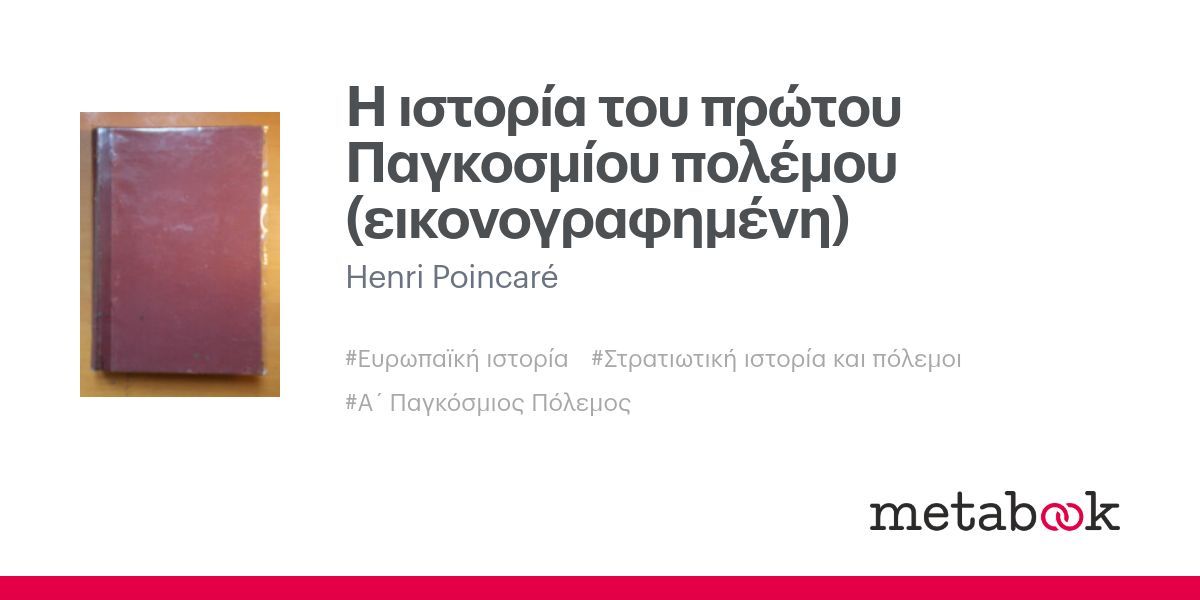 Η ιστορία του πρώτου Παγκοσμίου πολέμου (εικονογραφημένη)

Henri Poincaré

#Ευρωπαϊκή ιστορία #Στρατιωτική ιστορία και πόλεμοι

#Α΄ Παγκόσμιος Πόλεμος

metabook